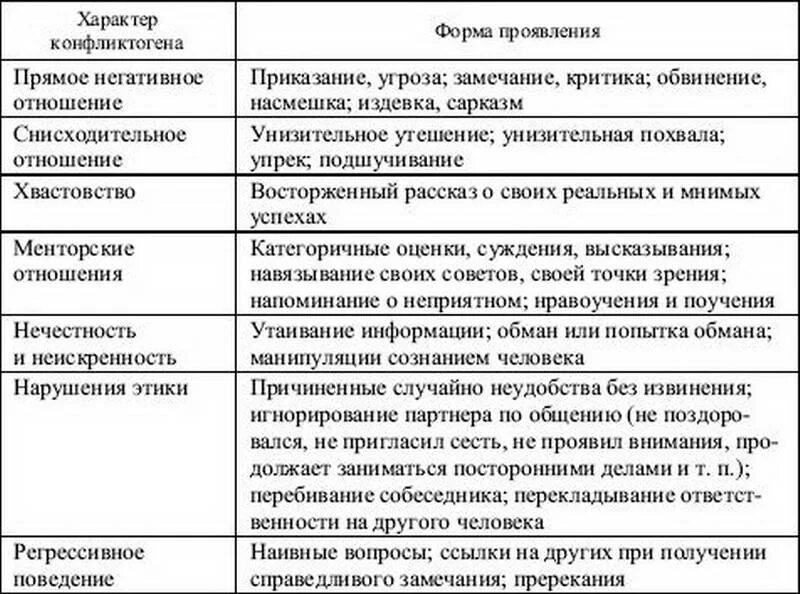 | Характер конфликтогена | Форма проявления |
|---|---|
| Прямое негативное отношение | Приказание, угроза; замечание, критика; обвинение, насмешка; издевка, сарказм |
| Снисходительное отношение | Унизительное утешение; унизительная похвала; упрек; подшучивание |
| Хвастовство | Восторженный рассказ о своих реальных и мнимых успехах |
| Менторские отношения | Категоричные оценки, суждения, высказывания; навязывание своих советов, своей точки зрения; напоминание о неприятном; нравоучения и поучения |
| Нечестность и неискренность | Утаивание информации; обман или попытка обмана; манипуляции сознанием человека |
| Нарушения этики | Причиненные случайно неудобства без извинения; игнорирование партнера по общению (не поздоровался, не пригласил сесть, не проявил внимания, продолжает заниматься посторонними делами и т. п.); перебивание собеседника; перекладывание ответственности на другого человека |
| Регрессивное поведение | Наивные вопросы; ссылки на других при получении справедливого замечания; пререкания |